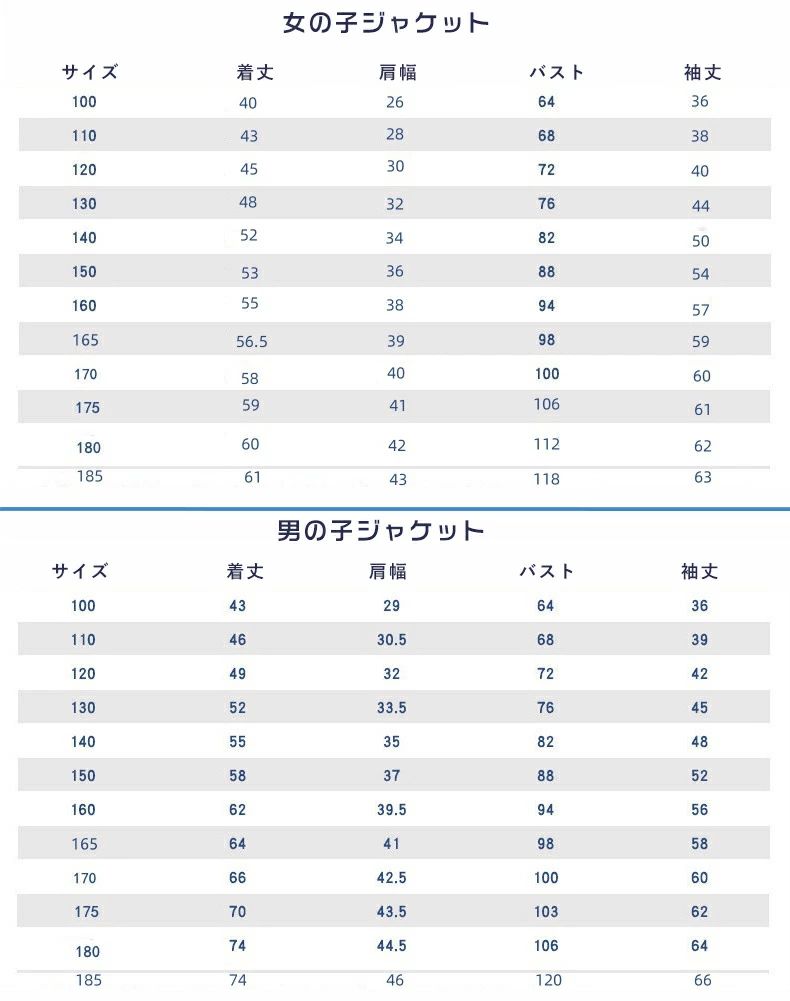 女の子ジャケット

| サイズ | 着丈 | 肩幅 | バスト | 袖丈 |
|---|---|---|---|---|
| 100 | 40 | 26 | 64 | 36 |
| 110 | 43 | 28 | 68 | 38 |
| 120 | 45 | 30 | 72 | 40 |
| 130 | 48 | 32 | 76 | 44 |
| 140 | 52 | 34 | 82 | 50 |
| 150 | 53 | 36 | 88 | 54 |
| 160 | 55 | 38 | 94 | 57 |
| 165 | 56.5 | 39 | 98 | 59 |
| 170 | 58 | 40 | 100 | 60 |
| 175 | 59 | 41 | 106 | 61 |
| 180 | 60 | 42 | 112 | 62 |
| 185 | 61 | 43 | 118 | 63 |

男の子ジャケット

| サイズ | 着丈 | 肩幅 | バスト | 袖丈 |
|---|---|---|---|---|
| 100 | 43 | 29 | 64 | 36 |
| 110 | 46 | 30.5 | 68 | 39 |
| 120 | 49 | 32 | 72 | 42 |
| 130 | 52 | 33.5 | 76 | 45 |
| 140 | 55 | 35 | 82 | 48 |
| 150 | 58 | 37 | 88 | 52 |
| 160 | 62 | 39.5 | 94 | 56 |
| 165 | 64 | 41 | 98 | 58 |
| 170 | 66 | 42.5 | 100 | 60 |
| 175 | 70 | 43.5 | 103 | 62 |
| 180 | 74 | 44.5 | 106 | 64 |
| 185 | 74 | 46 | 120 | 66 |